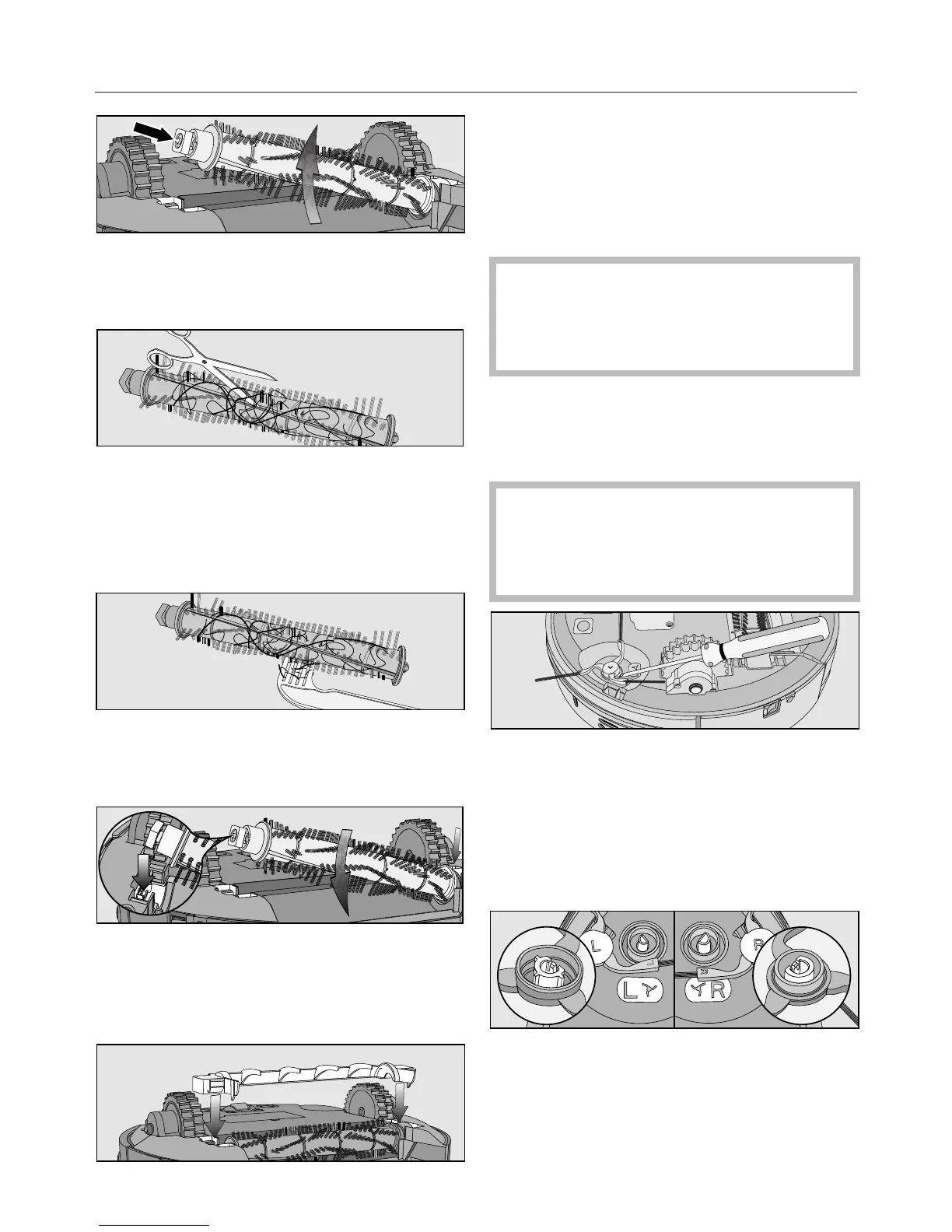 L
L
R
R